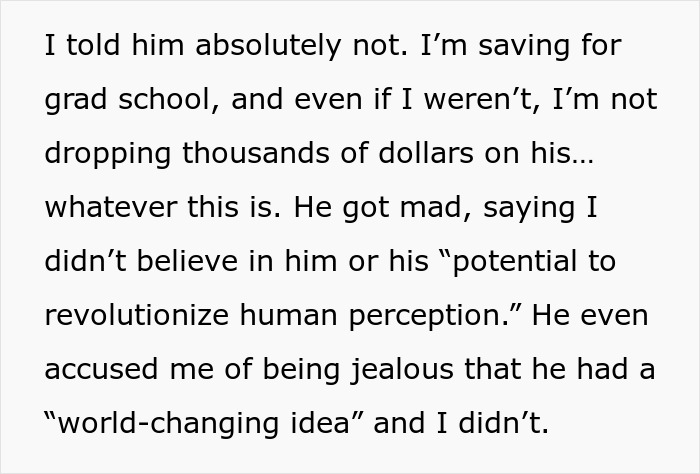 I told him absolutely not. I’m saving for grad school, and even if I weren’t, I’m not dropping thousands of dollars on his… whatever this is. He got mad, saying I didn’t believe in him or his “potential to revolutionize human perception.” He even accused me of being jealous that he had a “world-changing idea” and I didn’t.